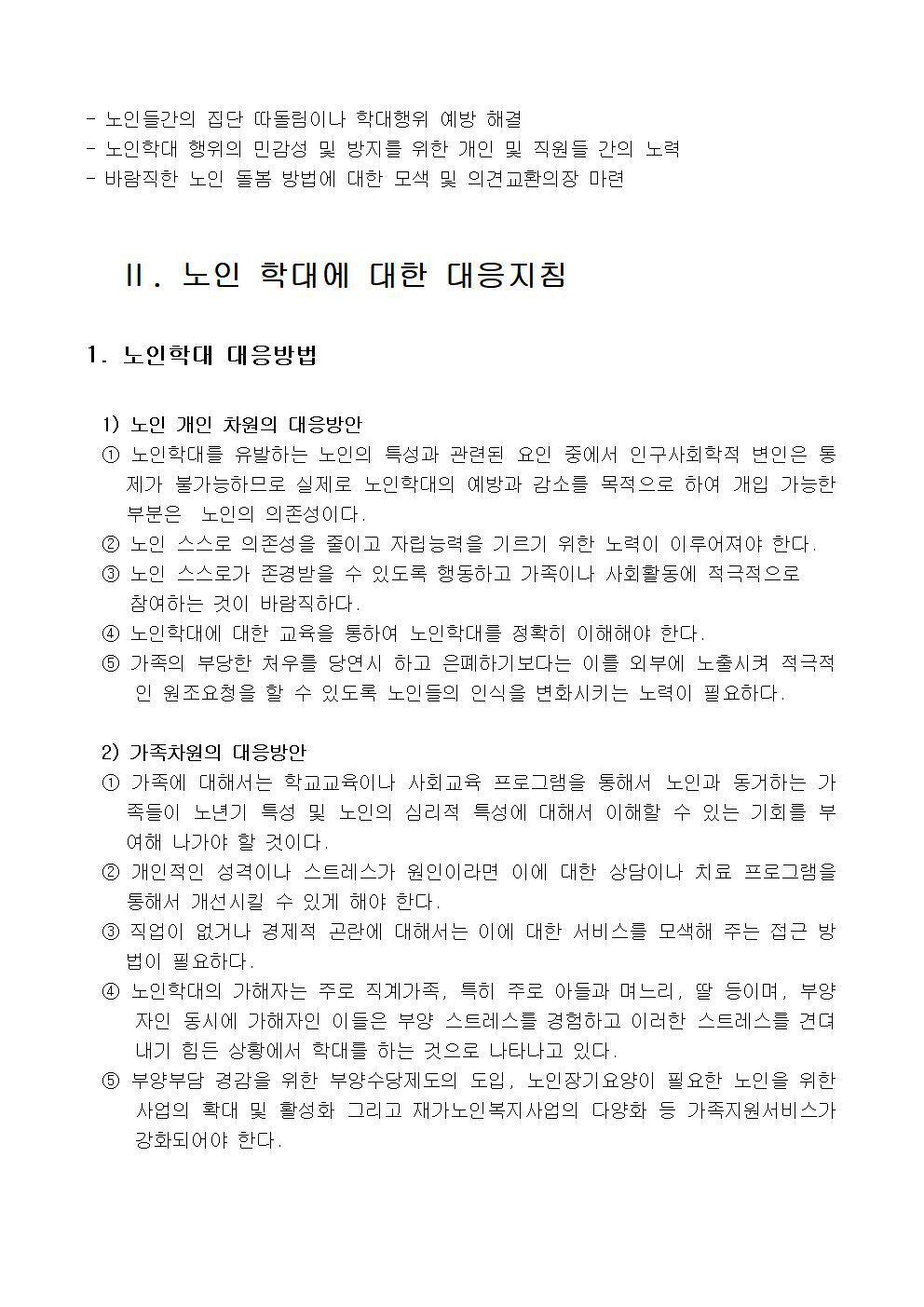 - 노인들간의 집단 따돌림이나 학대행위 예방 해결
- 노인학대 행위의 민감성 및 방지를 위한 개인 및 직원들 간의 노력
- 바람직한 노인 돌봄 방법에 대한 모색 및 의견교환의장 마련

Ⅱ. 노인 학대에 대한 대응지침

1. 노인학대 대응방법

1) 노인 개인 차원의 대응방안
① 노인학대를 유발하는 노인의 특성과 관련된 요인 중에서 인구사회학적 변인은 통제가 불가능하므로 실제로 노인학대의 예방과 감소를 목적으로 하여 개입 가능한 부분은 노인의 의존성이다.
② 노인 스스로 의존성을 줄이고 자립능력을 기르기 위한 노력이 이루어져야 한다.
③ 노인 스스로가 존경받을 수 있도록 행동하고 가족이나 사회활동에 적극적으로 참여하는 것이 바람직하다.
④ 노인학대에 대한 교육을 통하여 노인학대를 정확히 이해해야 한다.
⑤ 가족의 부당한 처우를 당연시 하고 은폐하기보다는 이를 외부에 노출시켜 적극적인 원조요청을 할 수 있도록 노인들의 인식을 변화시키는 노력이 필요하다.

2) 가족차원의 대응방안
① 가족에 대해서는 학교교육이나 사회교육 프로그램을 통해서 노인과 동거하는 가족들이 노년기 특성 및 노인의 심리적 특성에 대해서 이해할 수 있는 기회를 부여해 나가야 할 것이다.
② 개인적인 성격이나 스트레스가 원인이라면 이에 대한 상담이나 치료 프로그램을 통해서 개선시킬 수 있게 해야 한다.
③ 직업이 없거나 경제적 곤란에 대해서는 이에 대한 서비스를 모색해 주는 접근 방법이 필요하다.
④ 노인학대의 가해자는 주로 직계가족, 특히 주로 아들과 며느리, 딸 등이며, 부양자인 동시에 가해자인 이들은 부양 스트레스를 경험하고 이러한 스트레스를 견뎌내기 힘든 상황에서 학대를 하는 것으로 나타나고 있다.
⑤ 부양부담 경감을 위한 부양수당제도의 도입, 노인장기요양이 필요한 노인을 위한 사업의 확대 및 활성화 그리고 재가노인복지사업의 다양화 등 가족지원서비스가 강화되어야 한다.